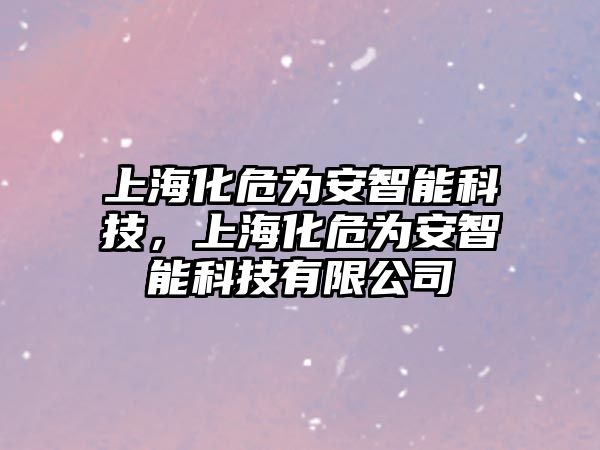 上海化危为安智能科技，上海化危为安智能科技有限公司